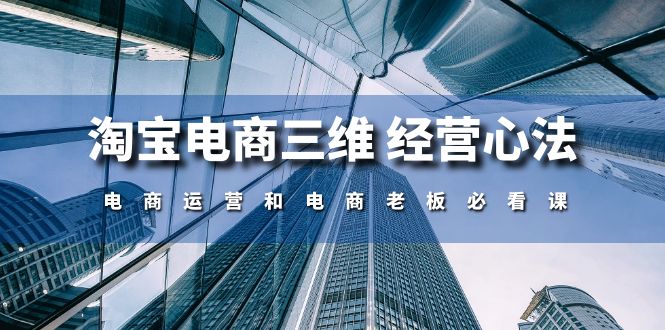 淘宝电商三维 经营心法

电商运营和电商老板必看课